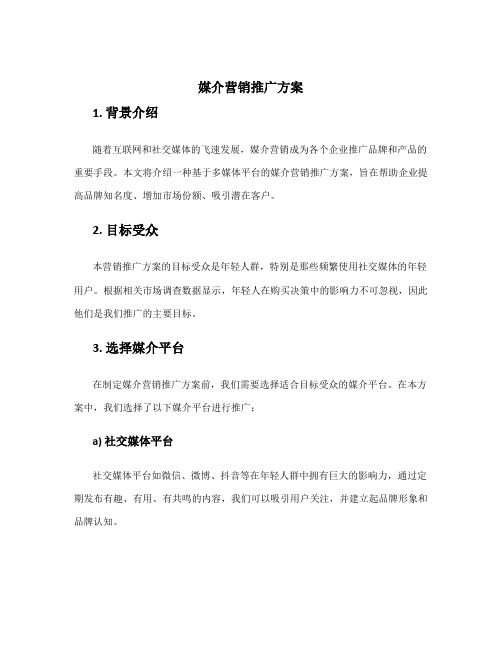 媒介营销推广方案

1. 背景介绍

随着互联网和社交媒体的飞速发展，媒介营销成为各个企业推广品牌和产品的重要手段。本文将介绍一种基于多媒体平台的媒介营销推广方案，旨在帮助企业提高品牌知名度、增加市场份额、吸引潜在客户。

2. 目标受众

本营销推广方案的目标受众是年轻人群，特别是那些频繁使用社交媒体的年轻用户。根据相关市场调查数据显示，年轻人在购买决策中的影响力不可忽视，因此他们是我们推广的主要目标。

3. 选择媒介平台

在制定媒介营销推广方案前，我们需要选择适合目标受众的媒介平台。在本方案中，我们选择了以下媒介平台进行推广：

a) 社交媒体平台

社交媒体平台如微信、微博、抖音等在年轻人群中拥有巨大的影响力，通过定期发布有趣、有用、有共鸣的内容，我们可以吸引用户关注，并建立起品牌形象和品牌认知。